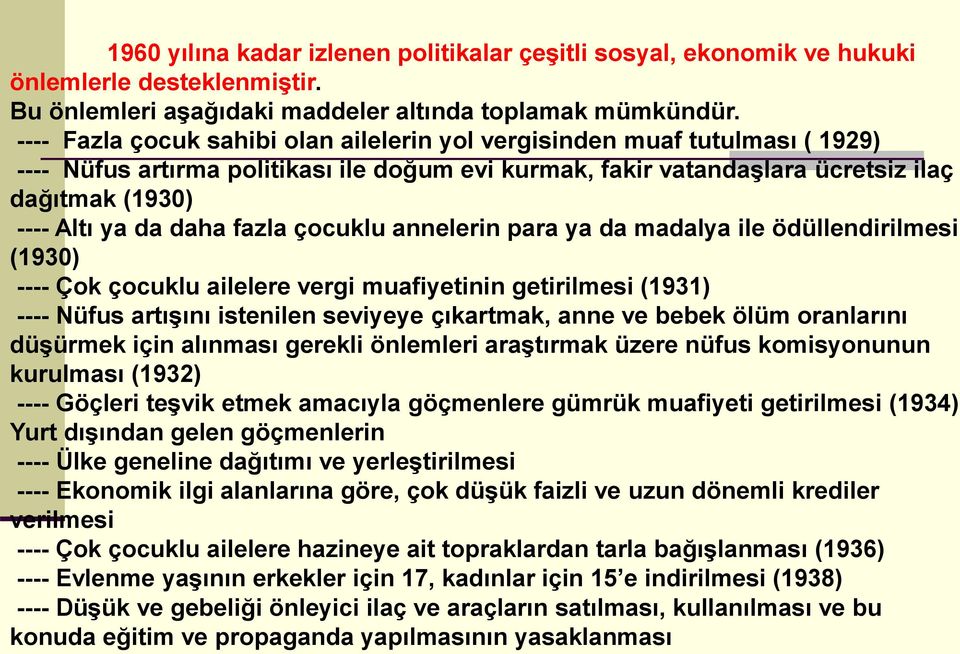 1960 yılına kadar izlenen politikalar çeşitli sosyal, ekonomik ve hukuki önlemlerle desteklenmiştir.
Bu önlemleri aşağıdaki maddeler altında toplamak mümkündür.
---- Fazla çocuk sahibi olan ailelerin yol vergisinden muaf tutulması ( 1929)
---- Nüfus artırma politikası ile doğum evi kurmak, fakir vatandaşlara ücretsiz ilaç dağıtmak (1930)
---- Altı ya da daha fazla çocuklu annelerin para ya da madalya ile ödüllendirilmesi (1930)
---- Çok çocuklu ailelere vergi muafiyetinin getirilmesi (1931)
---- Nüfus artışını istenilen seviyeye çıkartmak, anne ve bebek ölüm oranlarını düşürmek için alınması gerekli önlemleri araştırmak üzere nüfus komisyonunun kurulması (1932)
---- Göçleri teşvik etmek amacıyla göçmenlere gümrük muafiyeti getirilmesi (1934)
Yurt dışından gelen göçmenlerin
---- Ülke geneline dağıtımı ve yerleştirilmesi
---- Ekonomik ilgi alanlarına göre, çok düşük faizli ve uzun dönemli krediler verilmesi
---- Çok çocuklu ailelere hazineye ait topraklardan tarla bağışlanması (1936)
---- Evlenme yaşının erkekler için 17, kadınlar için 15'e indirilmesi (1938)
---- Düşük ve gebeliği önleyici ilaç ve araçların satılması, kullanılması ve bu konuda eğitim ve propaganda yapılmasının yasaklanması